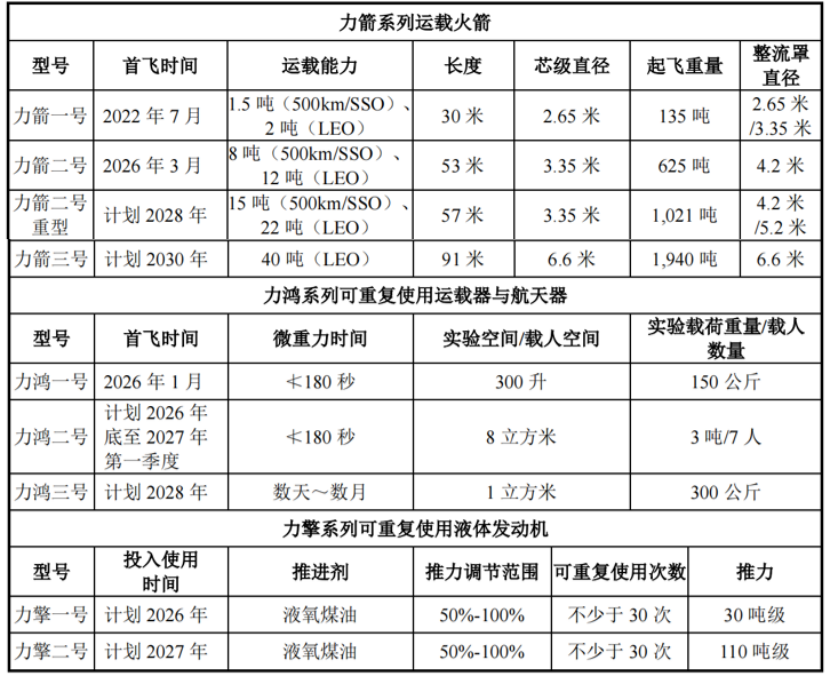 力箭系列运载火箭

| 型号 | 首飞时间 | 运载能力 | 长度 | 芯级直径 | 起飞重量 | 整流罩直径 |
|---|---|---|---|---|---|---|
| 力箭一号 | 2022 年 7 月 | 1.5 吨（500km/SSO）、2 吨（LEO） | 30 米 | 2.65 米 | 135 吨 | 2.65 米/3.35 米 |
| 力箭二号 | 2026 年 3 月 | 8 吨（500km/SSO）、12 吨（LEO） | 53 米 | 3.35 米 | 625 吨 | 4.2 米 |
| 力箭二号重型 | 计划 2028 年 | 15 吨（500km/SSO）、22 吨（LEO） | 57 米 | 3.35 米 | 1,021 吨 | 4.2 米/5.2 米 |
| 力箭三号 | 计划 2030 年 | 40 吨（LEO） | 91 米 | 6.6 米 | 1,940 吨 | 6.6 米 |

力鸿系列可重复使用运载器与航天器

| 型号 | 首飞时间 | 微重力时间 | 实验空间/载人空间 | 实验载荷重量/载人数量 |
|---|---|---|---|---|
| 力鸿一号 | 2026 年 1 月 | ≮180 秒 | 300 升 | 150 公斤 |
| 力鸿二号 | 计划 2026 年底至 2027 年第一季度 | ≮180 秒 | 8 立方米 | 3 吨/7 人 |
| 力鸿三号 | 计划 2028 年 | 数天～数月 | 1 立方米 | 300 公斤 |

力擎系列可重复使用液体发动机

| 型号 | 投入使用时间 | 推进剂 | 推力调节范围 | 可重复使用次数 | 推力 |
|---|---|---|---|---|---|
| 力擎一号 | 计划 2026 年 | 液氧煤油 | 50%-100% | 不少于 30 次 | 30 吨级 |
| 力擎二号 | 计划 2027 年 | 液氧煤油 | 50%-100% | 不少于 30 次 | 110 吨级 |